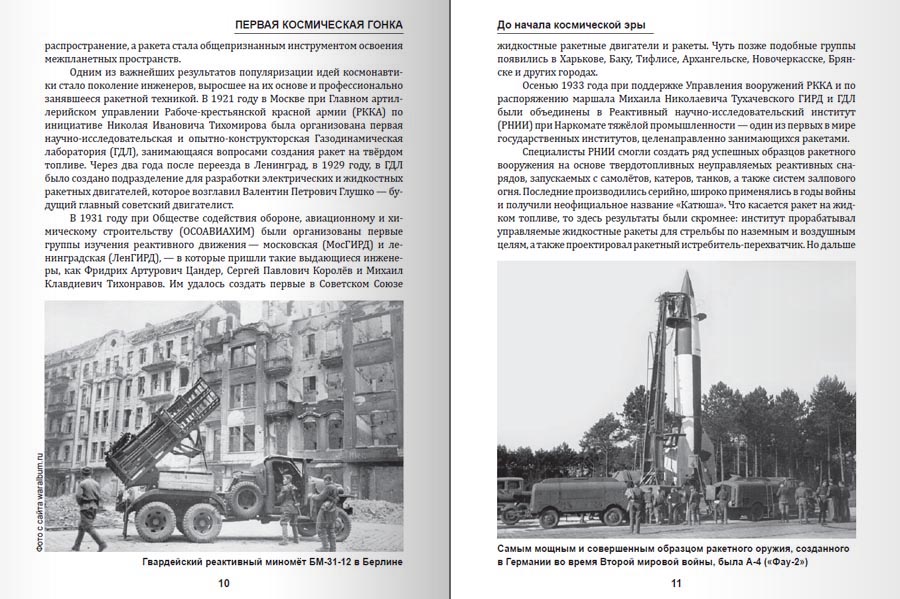 ПЕРВАЯ КОСМИЧЕСКАЯ ГОНКА

распространение, а ракета стала общепризнанным инструментом освоения межпланетных пространств.

Одним из важнейших результатов популяризации идей космонавтики стало поколение инженеров, выросшее на их основе и профессионально занявшееся ракетной техникой. В 1921 году в Москве при Главном артиллерийском управлении Рабоче-крестьянской красной армии (РККА) по инициативе Николая Ивановича Тихомирова была организована первая научно-исследовательская и опытно-конструкторская Газодинамическая лаборатория (ГДЛ), занимающаяся вопросами создания ракет на твёрдом топливе. Через два года после переезда в Ленинград, в 1929 году, в ГДЛ было создано подразделение для разработки электрических и жидкостных ракетных двигателей, которое возглавил Валентин Петрович Глушко — будущий главный советский двигателист.

В 1931 году при Обществе содействия обороне, авиационному и химическому строительству (ОСОАВИАХИМ) были организованы первые группы изучения реактивного движения — московская (МосГИРД) и ленинградская (ЛенГИРД), — в которые пришли такие выдающиеся инженеры, как Фридрих Артурович Цандер, Сергей Павлович Королёв и Михаил Клавдиевич Тихонравов. Им удалось создать первые в Советском Союзе

Фото с сайта waralbum.ru

Гвардейский реактивный миномёт БМ-31-12 в Берлине

10

До начала космической эры

жидкостные ракетные двигатели и ракеты. Чуть позже подобные группы появились в Харькове, Баку, Тифлисе, Архангельске, Новочеркасске, Брянске и других городах.

Осенью 1933 года при поддержке Управления вооружений РККА и по распоряжению маршала Михаила Николаевича Тухачевского ГИРД и ГДЛ были объединены в Реактивный научно-исследовательский институт (РНИИ) при Наркомате тяжёлой промышленности — один из первых в мире государственных институтов, целенаправленно занимающихся ракетами.

Специалисты РНИИ смогли создать ряд успешных образцов ракетного вооружения на основе твердотопливных неуправляемых реактивных снарядов, запускаемых с самолётов, катеров, танков, а также систем залпового огня. Последние производились серийно, широко применялись в годы войны и получили неофициальное название «Катюша». Что касается ракет на жидком топливе, то здесь результаты были скромнее: институт прорабатывал управляемые жидкостные ракеты для стрельбы по наземным и воздушным целям, а также проектировал ракетный истребитель-перехватчик. Но дальше

Самым мощным и совершенным образцом ракетного оружия, созданного в Германии во время Второй мировой войны, была А-4 («Фау-2»)

11